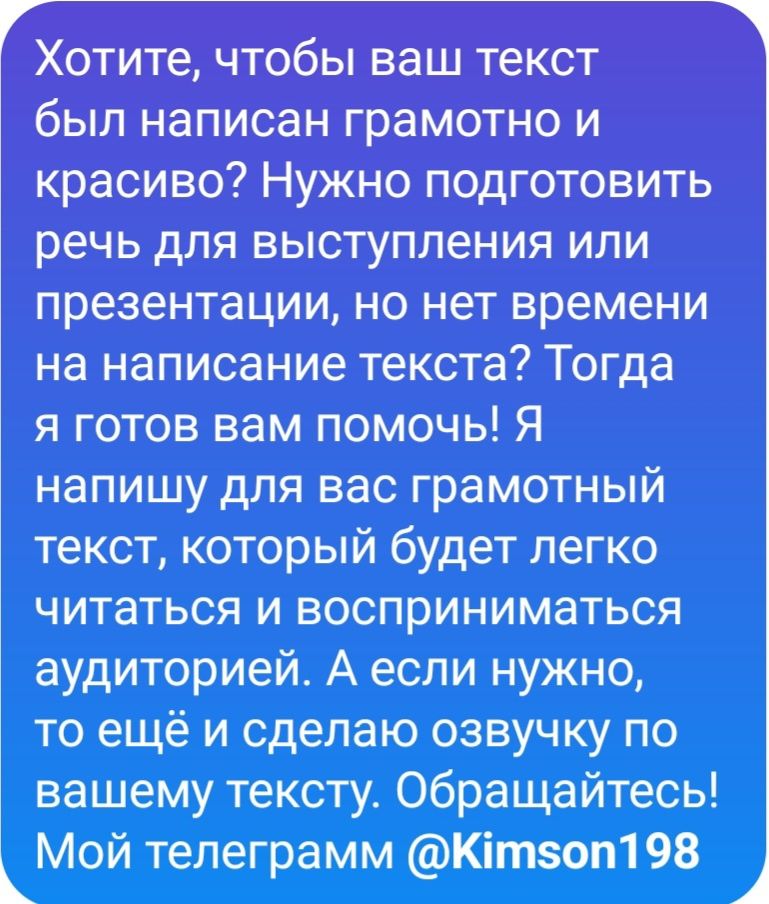 Хотите, чтобы ваш текст был написан грамотно и красиво? Нужно подготовить речь для выступления или презентации, но нет времени на написание текста? Тогда я готов вам помочь! Я напишу для вас грамотный текст, который будет легко читаться и восприниматься аудиторией. А если нужно, то ещё и сделаю озвучку по вашему тексту. Обращайтесь! Мой телеграмм @Kimson198